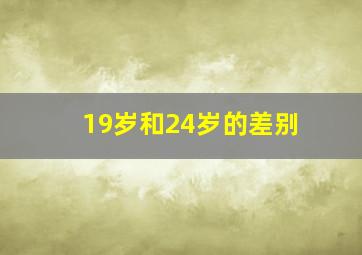 19岁和24岁的差别